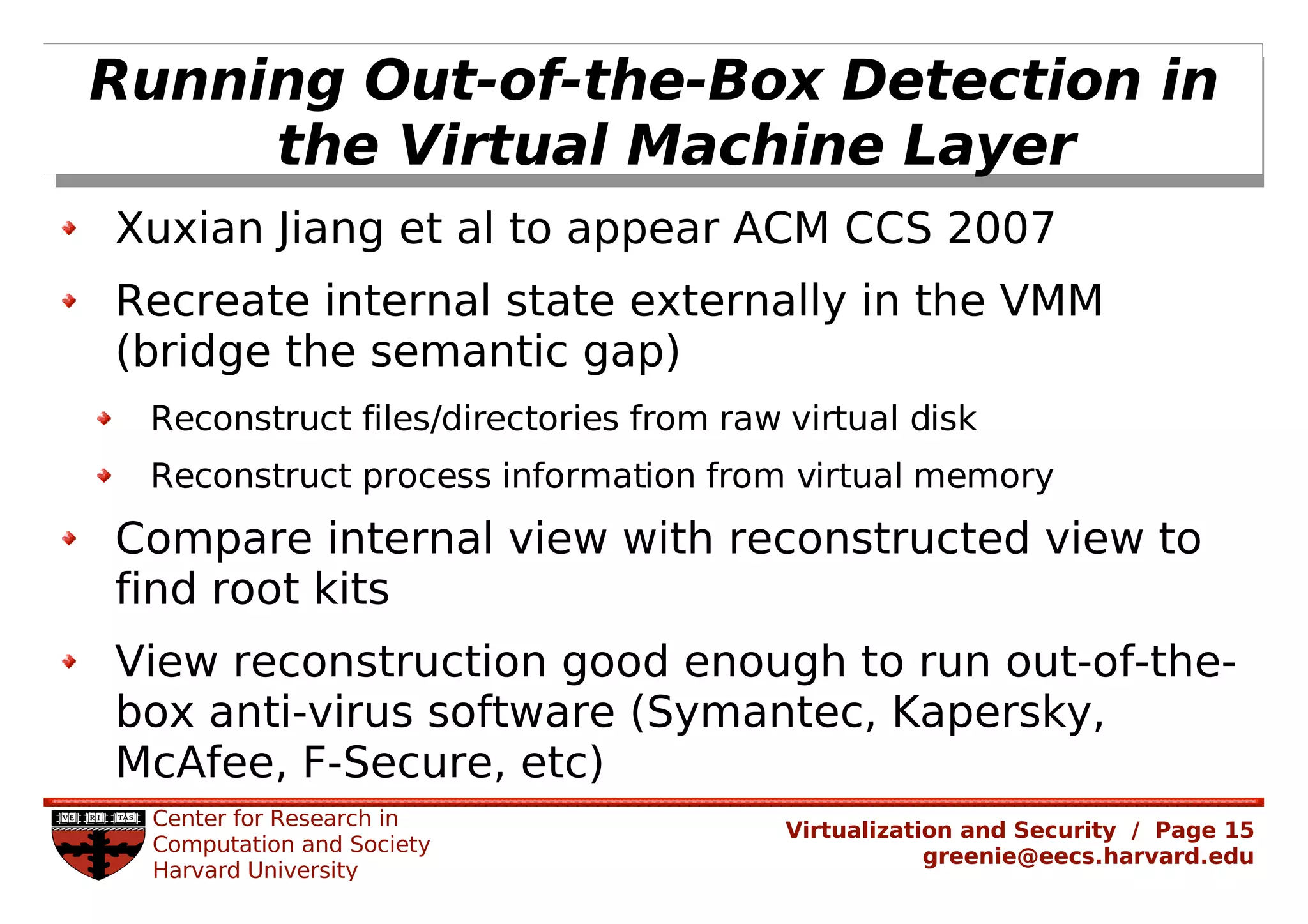 Running Out-of-the-Box Detection in the Virtual Machine Layer

Xuxian Jiang et al to appear ACM CCS 2007

Recreate internal state externally in the VMM (bridge the semantic gap)

Reconstruct files/directories from raw virtual disk

Reconstruct process information from virtual memory

Compare internal view with reconstructed view to find root kits

View reconstruction good enough to run out-of-the-box anti-virus software (Symantec, Kapersky, McAfee, F-Secure, etc)

VE RI TAS

Center for Research in Computation and Society Harvard University

Virtualization and Security / Page 15
greenie@eecs.harvard.edu